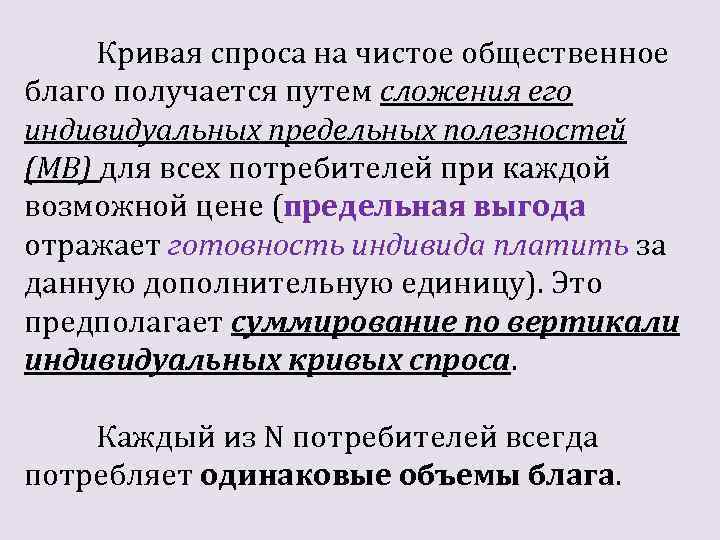 Кривая спроса на чистое общественное благо получается путем сложения его индивидуальных предельных полезностей (MB) для всех потребителей при каждой возможной цене (предельная выгода отражает готовность индивида платить за данную дополнительную единицу). Это предполагает суммирование по вертикали индивидуальных кривых спроса.

Каждый из N потребителей всегда потребляет одинаковые объемы блага.